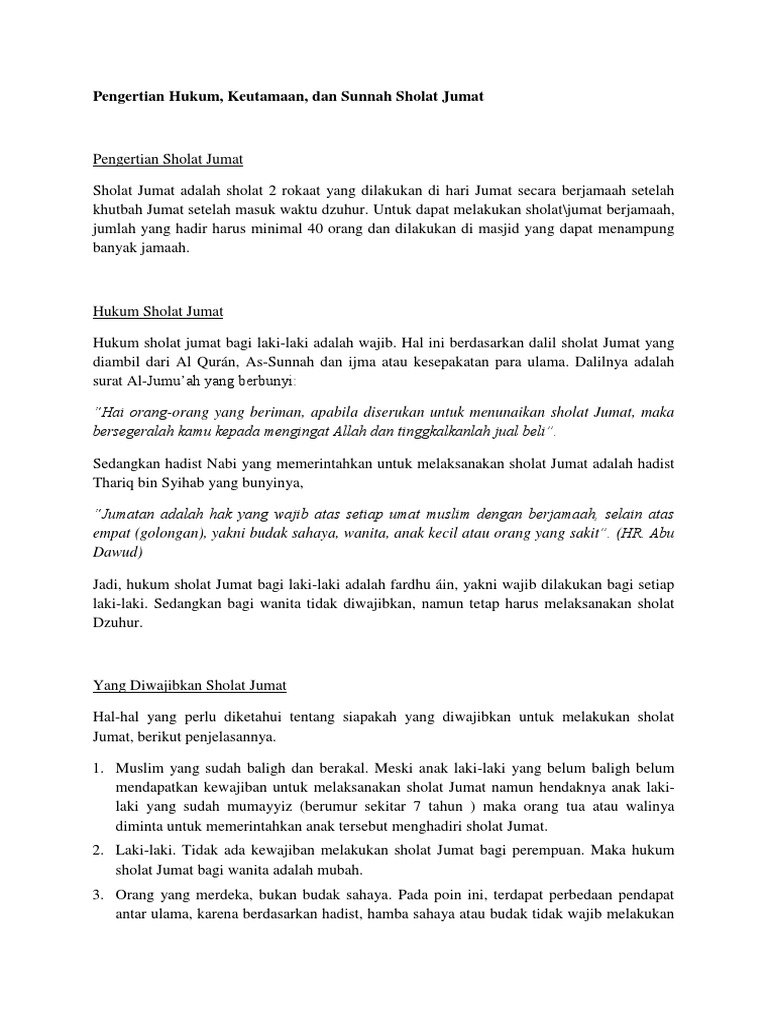 Pengertian Hukum, Keutamaan, dan Sunnah Sholat Jumat

Pengertian Sholat Jumat

Sholat Jumat adalah sholat 2 rokaat yang dilakukan di hari Jumat secara berjamaah setelah khutbah Jumat setelah masuk waktu dzuhur. Untuk dapat melakukan sholat\jumat berjamaah, jumlah yang hadir harus minimal 40 orang dan dilakukan di masjid yang dapat menampung banyak jamaah.

Hukum Sholat Jumat

Hukum sholat jumat bagi laki-laki adalah wajib. Hal ini berdasarkan dalil sholat Jumat yang diambil dari Al Qurán, As-Sunnah dan ijma atau kesepakatan para ulama. Dalilnya adalah surat Al-Jumu'ah yang berbunyi:

"Hai orang-orang yang beriman, apabila diserukan untuk menunaikan sholat Jumat, maka bersegeralah kamu kepada mengingat Allah dan tinggkalkanlah jual beli".

Sedangkan hadist Nabi yang memerintahkan untuk melaksanakan sholat Jumat adalah hadist Thariq bin Syihab yang bunyinya,

"Jumatan adalah hak yang wajib atas setiap umat muslim dengan berjamaah, selain atas empat (golongan), yakni budak sahaya, wanita, anak kecil atau orang yang sakit". (HR. Abu Dawud)

Jadi, hukum sholat Jumat bagi laki-laki adalah fardhu áin, yakni wajib dilakukan bagi setiap laki-laki. Sedangkan bagi wanita tidak diwajibkan, namun tetap harus melaksanakan sholat Dzuhur.

Yang Diwajibkan Sholat Jumat

Hal-hal yang perlu diketahui tentang siapakah yang diwajibkan untuk melakukan sholat Jumat, berikut penjelasannya.

1. Muslim yang sudah baligh dan berakal. Meski anak laki-laki yang belum baligh belum mendapatkan kewajiban untuk melaksanakan sholat Jumat namun hendaknya anak laki-laki yang sudah mumayyiz (berumur sekitar 7 tahun ) maka orang tua atau walinya diminta untuk memerintahkan anak tersebut menghadiri sholat Jumat.

2. Laki-laki. Tidak ada kewajiban melakukan sholat Jumat bagi perempuan. Maka hukum sholat Jumat bagi wanita adalah mubah.

3. Orang yang merdeka, bukan budak sahaya. Pada poin ini, terdapat perbedaan pendapat antar ulama, karena berdasarkan hadist, hamba sahaya atau budak tidak wajib melakukan